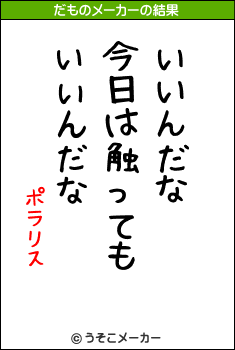 だものメーカーの結果

いいんだな
今日は触っても
いいんだな

ポラリス

© うそこメーカー